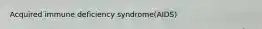 Acquired immune deficiency syndrome(AIDS)